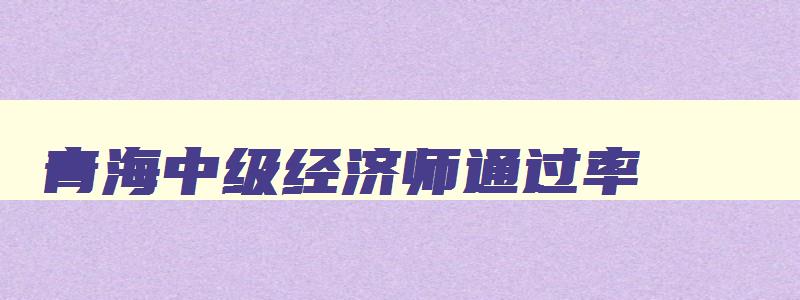 青海中级经济师通过率